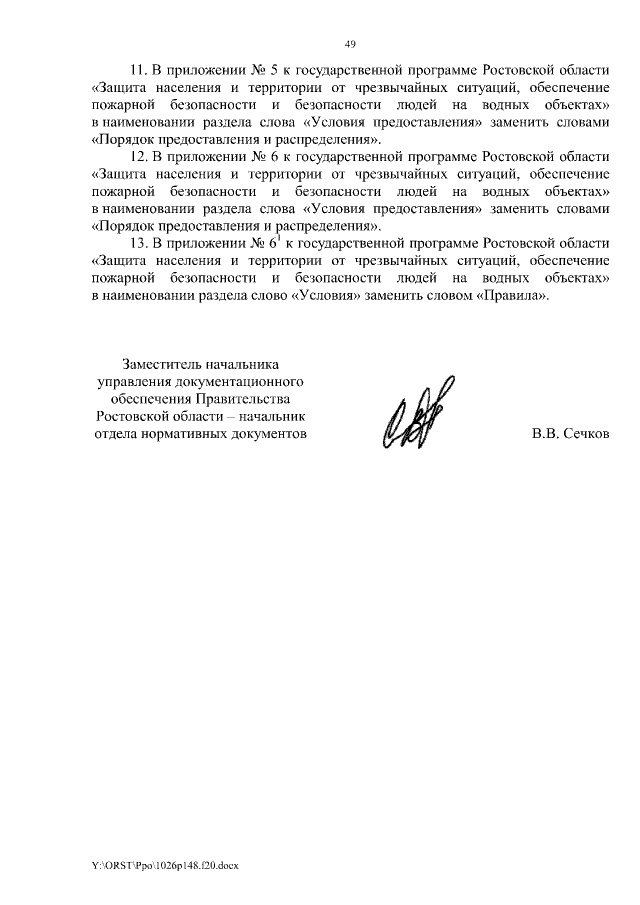 49

11. В приложении № 5 к государственной программе Ростовской области «Защита населения и территории от чрезвычайных ситуаций, обеспечение пожарной безопасности и безопасности людей на водных объектах» в наименовании раздела слова «Условия предоставления» заменить словами «Порядок предоставления и распределения».

12. В приложении № 6 к государственной программе Ростовской области «Защита населения и территории от чрезвычайных ситуаций, обеспечение пожарной безопасности и безопасности людей на водных объектах» в наименовании раздела слова «Условия предоставления» заменить словами «Порядок предоставления и распределения».

13. В приложении № $6^1$ к государственной программе Ростовской области «Защита населения и территории от чрезвычайных ситуаций, обеспечение пожарной безопасности и безопасности людей на водных объектах» в наименовании раздела слово «Условия» заменить словом «Правила».

Заместитель начальника управления документационного обеспечения Правительства Ростовской области – начальник отдела нормативных документов

В.В. Сечков

Y:\ORST\Ppo\1026p148.f20.docx